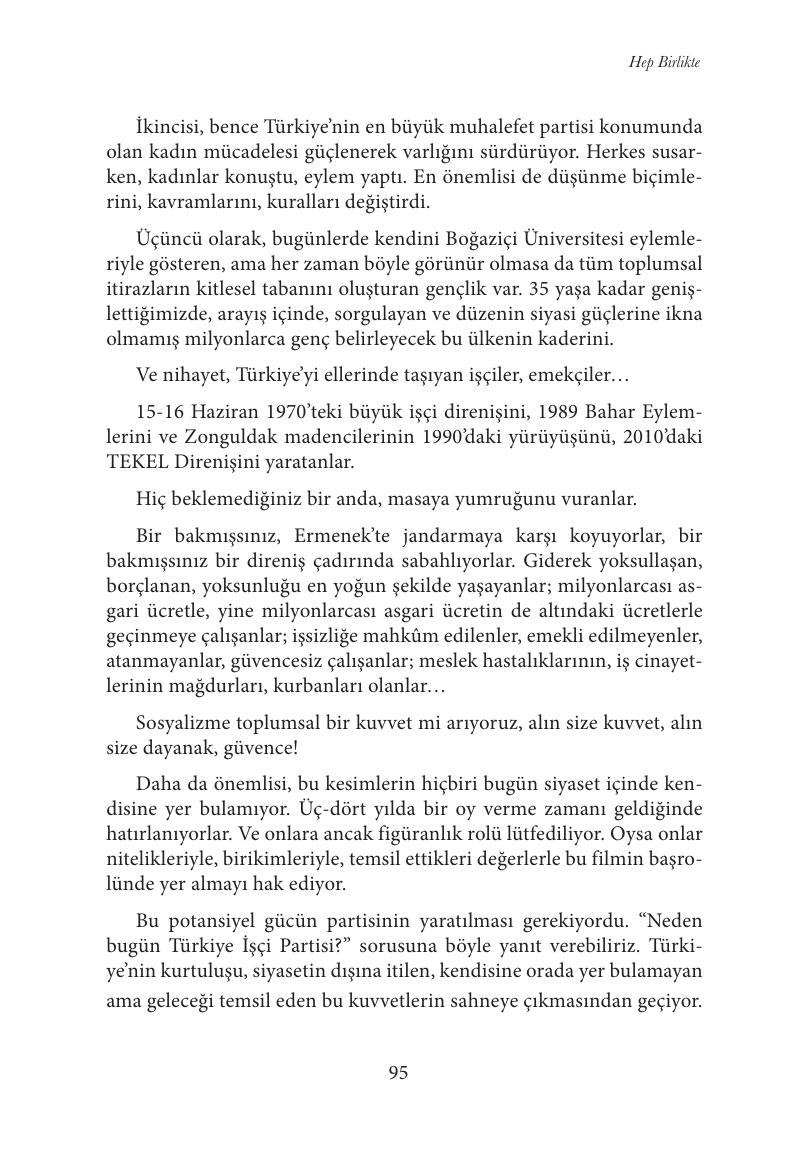 Hep Birlikte

İkincisi, bence Türkiye'nin en büyük muhalefet partisi konumunda olan kadın mücadelesi güçlenerek varlığını sürdürüyor. Herkes susarken, kadınlar konuştu, eylem yaptı. En önemlisi de düşünme biçimlerini, kavramlarını, kuralları değiştirdi.

Üçüncü olarak, bugünlerde kendini Boğaziçi Üniversitesi eylemleriyle gösteren, ama her zaman böyle görünür olmasa da tüm toplumsal itirazların kitlesel tabanını oluşturan gençlik var. 35 yaşa kadar genişlettiğimizde, arayış içinde, sorgulayan ve düzenin siyasi güçlerine ikna olmamış milyonlarca genç belirleyecek bu ülkenin kaderini.

Ve nihayet, Türkiye'yi ellerinde taşıyan işçiler, emekçiler…

15-16 Haziran 1970'teki büyük işçi direnişini, 1989 Bahar Eylemlerini ve Zonguldak madencilerinin 1990'daki yürüyüşünü, 2010'daki TEKEL Direnişini yaratanlar.

Hiç beklemediğiniz bir anda, masaya yumruğunu vuranlar.

Bir bakmışsınız, Ermenek'te jandarmaya karşı koyuyorlar, bir bakmışsınız bir direniş çadırında sabahlıyorlar. Giderek yoksullaşan, borçlanan, yoksunluğu en yoğun şekilde yaşayanlar; milyonlarcası asgari ücretle, yine milyonlarcası asgari ücretin de altındaki ücretlerle geçinmeye çalışanlar; işsizliğe mahkûm edilenler, emekli edilmeyenler, atanmayanlar, güvencesiz çalışanlar; meslek hastalıklarının, iş cinayetlerinin mağdurları, kurbanları olanlar…

Sosyalizme toplumsal bir kuvvet mi arıyoruz, alın size kuvvet, alın size dayanak, güvence!

Daha da önemlisi, bu kesimlerin hiçbiri bugün siyaset içinde kendisine yer bulamıyor. Üç-dört yılda bir oy verme zamanı geldiğinde hatırlanıyorlar. Ve onlara ancak figüranlık rolü lütfediliyor. Oysa onlar nitelikleriyle, birikimleriyle, temsil ettikleri değerlerle bu filmin başrolünde yer almayı hak ediyor.

Bu potansiyel gücün partisinin yaratılması gerekiyordu. "Neden bugün Türkiye İşçi Partisi?" sorusuna böyle yanıt verebiliriz. Türkiye'nin kurtuluşu, siyasetin dışına itilen, kendisine orada yer bulamayan ama geleceği temsil eden bu kuvvetlerin sahneye çıkmasından geçiyor.

95